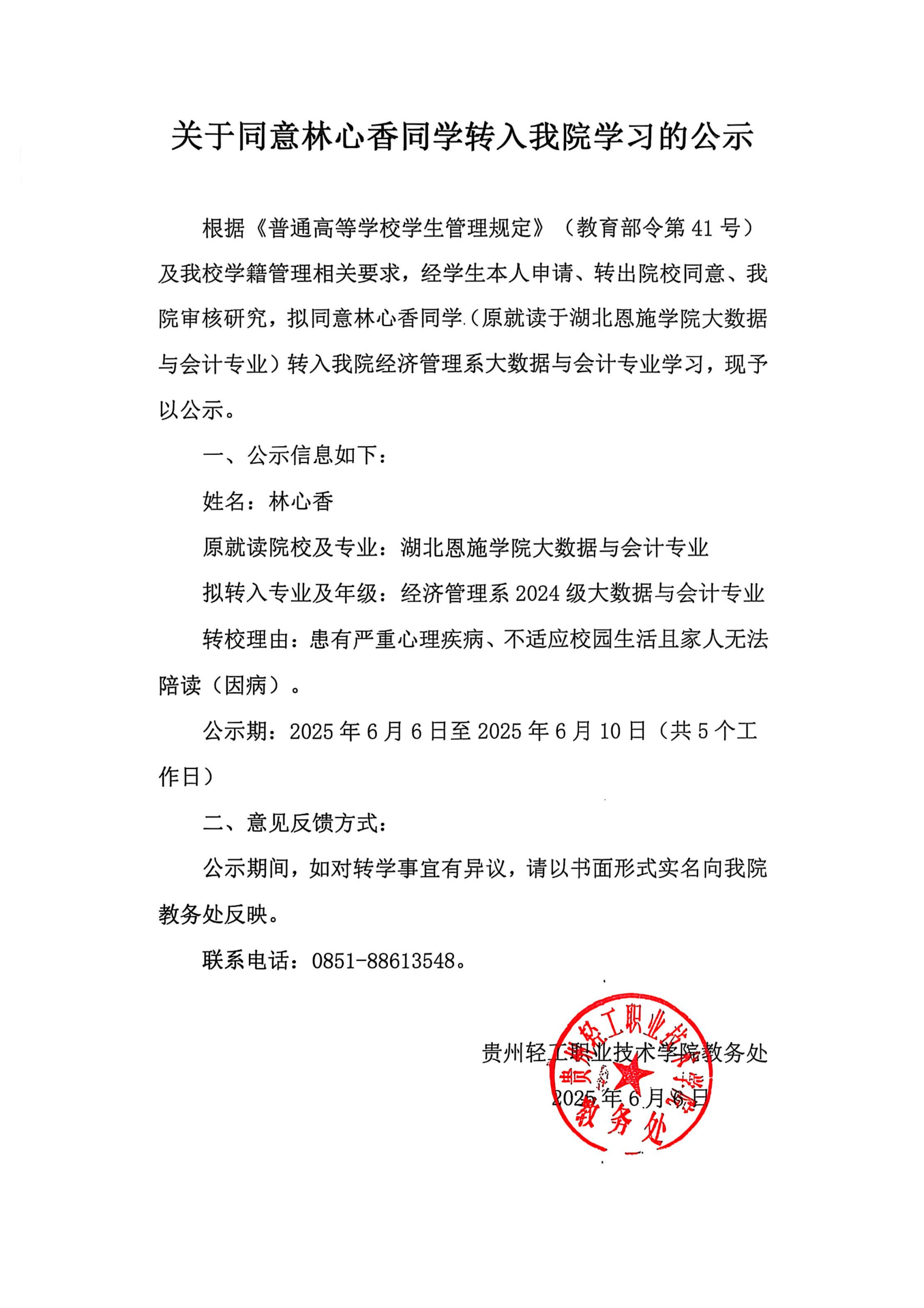 关于同意林心香同学转入我院学习的公示

根据《普通高等学校学生管理规定》（教育部令第41号）及我校学籍管理相关要求，经学生本人申请、转出院校同意、我院审核研究，拟同意林心香同学（原就读于湖北恩施学院大数据与会计专业）转入我院经济管理系大数据与会计专业学习，现予以公示。

一、公示信息如下：

姓名：林心香

原就读院校及专业：湖北恩施学院大数据与会计专业

拟转入专业及年级：经济管理系2024级大数据与会计专业

转校理由：患有严重心理疾病、不适应校园生活且家人无法陪读（因病）。

公示期：2025年6月6日至2025年6月10日（共5个工作日）

二、意见反馈方式：

公示期间，如对转学事宜有异议，请以书面形式实名向我院教务处反映。

联系电话：0851-88613548。

贵州轻工职业技术学院教务处

2025年6月6日

贵州轻工职业技术学院
教务处